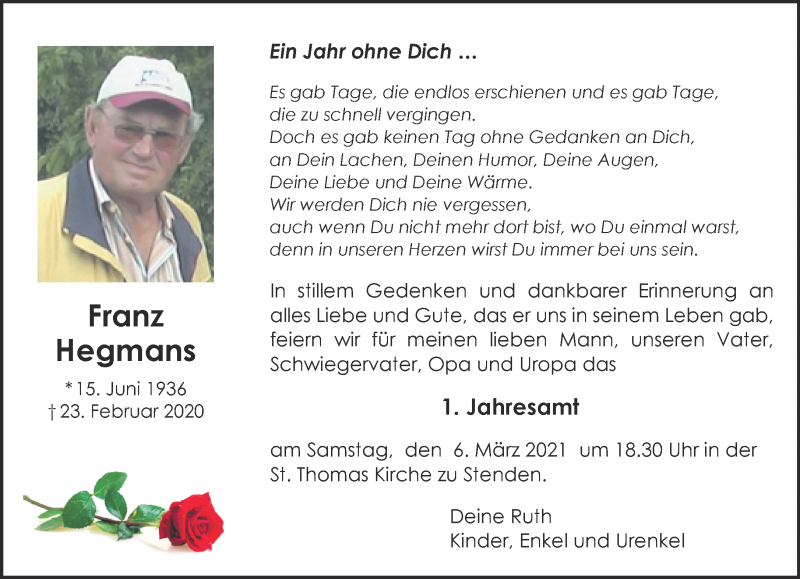 Franz
Hegmans

*15. Juni 1936
† 23. Februar 2020

Ein Jahr ohne Dich ...

Es gab Tage, die endlos erschienen und es gab Tage,
die zu schnell vergingen.
Doch es gab keinen Tag ohne Gedanken an Dich,
an Dein Lachen, Deinen Humor, Deine Augen,
Deine Liebe und Deine Wärme.
Wir werden Dich nie vergessen,
auch wenn Du nicht mehr dort bist, wo Du einmal warst,
denn in unseren Herzen wirst Du immer bei uns sein.

In stillem Gedenken und dankbarer Erinnerung an alles Liebe und Gute, das er uns in seinem Leben gab, feiern wir für meinen lieben Mann, unseren Vater, Schwiegervater, Opa und Uropa das

1. Jahresamt

am Samstag, den 6. März 2021 um 18.30 Uhr in der St. Thomas Kirche zu Stenden.

Deine Ruth
Kinder, Enkel und Urenkel